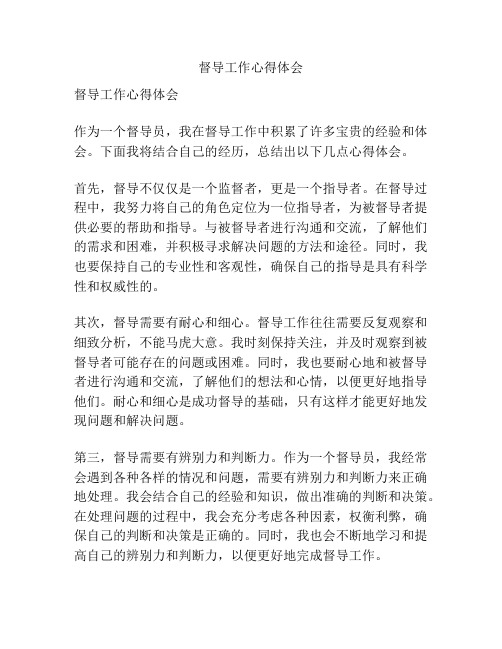 督导工作心得体会

督导工作心得体会

作为一个督导员，我在督导工作中积累了许多宝贵的经验和体会。下面我将结合自己的经历，总结出以下几点心得体会。

首先，督导不仅仅是一个监督者，更是一个指导者。在督导过程中，我努力将自己的角色定位为一位指导者，为被督导者提供必要的帮助和指导。与被督导者进行沟通和交流，了解他们的需求和困难，并积极寻求解决问题的方法和途径。同时，我也要保持自己的专业性和客观性，确保自己的指导是具有科学性和权威性的。

其次，督导需要有耐心和细心。督导工作往往需要反复观察和细致分析，不能马虎大意。我时刻保持关注，并及时观察到被督导者可能存在的问题或困难。同时，我也要耐心地和被督导者进行沟通和交流，了解他们的想法和心情，以便更好地指导他们。耐心和细心是成功督导的基础，只有这样才能更好地发现问题和解决问题。

第三，督导需要有辨别力和判断力。作为一个督导员，我经常会遇到各种各样的情况和问题，需要有辨别力和判断力来正确地处理。我会结合自己的经验和知识，做出准确的判断和决策。在处理问题的过程中，我会充分考虑各种因素，权衡利弊，确保自己的判断和决策是正确的。同时，我也会不断地学习和提高自己的辨别力和判断力，以便更好地完成督导工作。